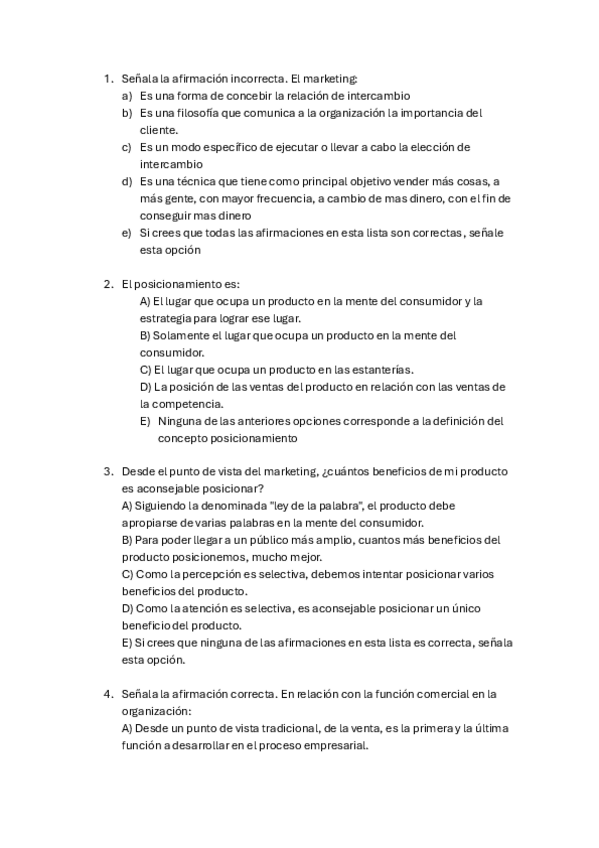 1. Señala la afirmación incorrecta. El marketing:
a) Es una forma de concebir la relación de intercambio
b) Es una filosofía que comunica a la organización la importancia del cliente.
c) Es un modo específico de ejecutar o llevar a cabo la elección de intercambio
d) Es una técnica que tiene como principal objetivo vender más cosas, a más gente, con mayor frecuencia, a cambio de mas dinero, con el fin de conseguir mas dinero
e) Si crees que todas las afirmaciones en esta lista son correctas, señale esta opción

2. El posicionamiento es:
A) El lugar que ocupa un producto en la mente del consumidor y la estrategia para lograr ese lugar.
B) Solamente el lugar que ocupa un producto en la mente del consumidor.
C) El lugar que ocupa un producto en las estanterías.
D) La posición de las ventas del producto en relación con las ventas de la competencia.
E) Ninguna de las anteriores opciones corresponde a la definición del concepto posicionamiento

3. Desde el punto de vista del marketing, ¿cuántos beneficios de mi producto es aconsejable posicionar?
A) Siguiendo la denominada "ley de la palabra", el producto debe apropiarse de varias palabras en la mente del consumidor.
B) Para poder llegar a un público más amplio, cuantos más beneficios del producto posicionemos, mucho mejor.
C) Como la percepción es selectiva, debemos intentar posicionar varios beneficios del producto.
D) Como la atención es selectiva, es aconsejable posicionar un único beneficio del producto.
E) Si crees que ninguna de las afirmaciones en esta lista es correcta, señala esta opción.

4. Señala la afirmación correcta. En relación con la función comercial en la organización:
A) Desde un punto de vista tradicional, de la venta, es la primera y la última función a desarrollar en el proceso empresarial.